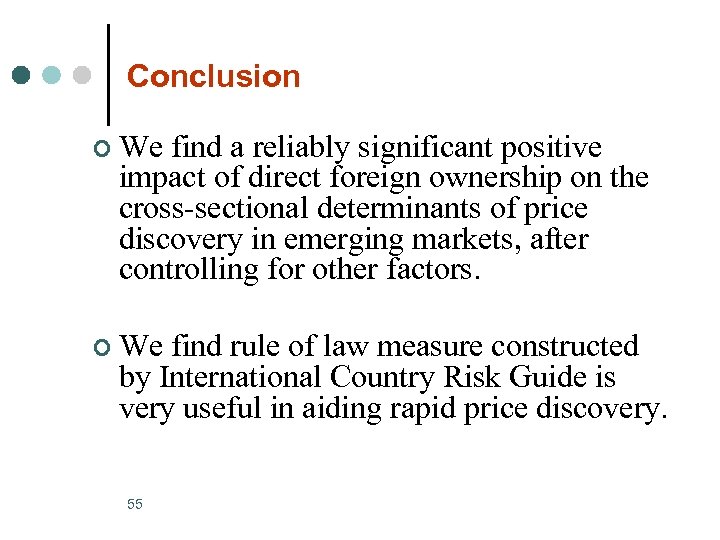 Conclusion

We find a reliably significant positive impact of direct foreign ownership on the cross-sectional determinants of price discovery in emerging markets, after controlling for other factors.

We find rule of law measure constructed by International Country Risk Guide is very useful in aiding rapid price discovery.

55